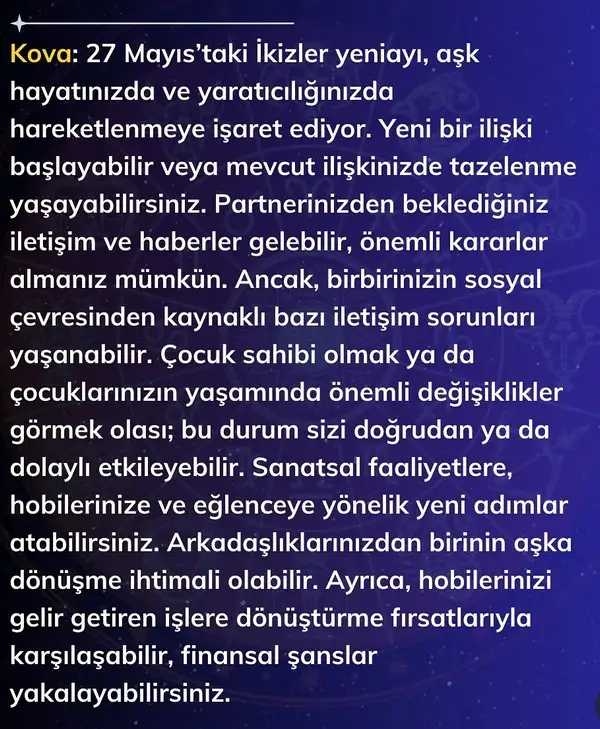 Kova: 27 Mayıs'taki İkizler yeniayı, aşk hayatınızda ve yaratıcılığınızda hareketlenmeye işaret ediyor. Yeni bir ilişki başlayabilir veya mevcut ilişkinizde tazelenme yaşayabilirsiniz. Partnerinizden beklediğiniz iletişim ve haberler gelebilir, önemli kararlar almanız mümkün. Ancak, birbirinizin sosyal çevresinden kaynaklı bazı iletişim sorunları yaşanabilir. Çocuk sahibi olmak ya da çocuklarınızın yaşamında önemli değişiklikler görmek olası; bu durum sizi doğrudan ya da dolaylı etkileyebilir. Sanatsal faaliyetlere, hobilerinize ve eğlenceye yönelik yeni adımlar atabilirsiniz. Arkadaşlıklarınızdan birinin aşka dönüşme ihtimali olabilir. Ayrıca, hobilerinizi gelir getiren işlere dönüştürme fırsatlarıyla karşılaşabilir, finansal şanslar yakalayabilirsiniz.